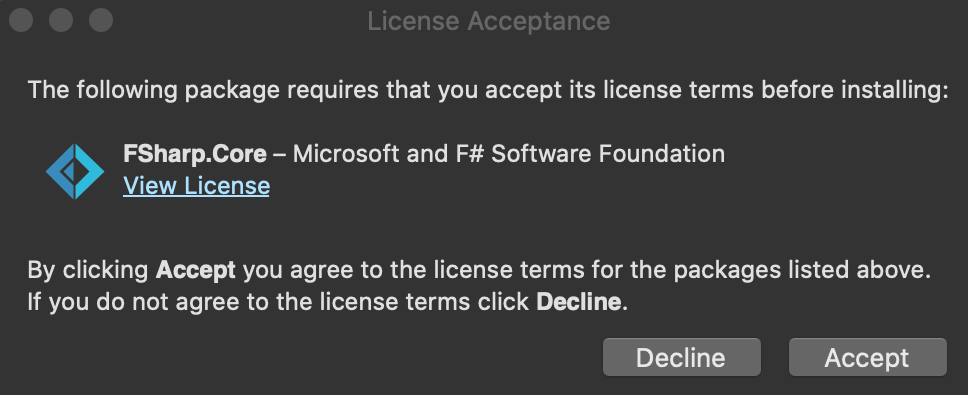 License Acceptance

The following package requires that you accept its license terms before installing:

FSharp.Core – Microsoft and F# Software Foundation
View License

By clicking Accept you agree to the license terms for the packages listed above. If you do not agree to the license terms click Decline.

Decline

Accept